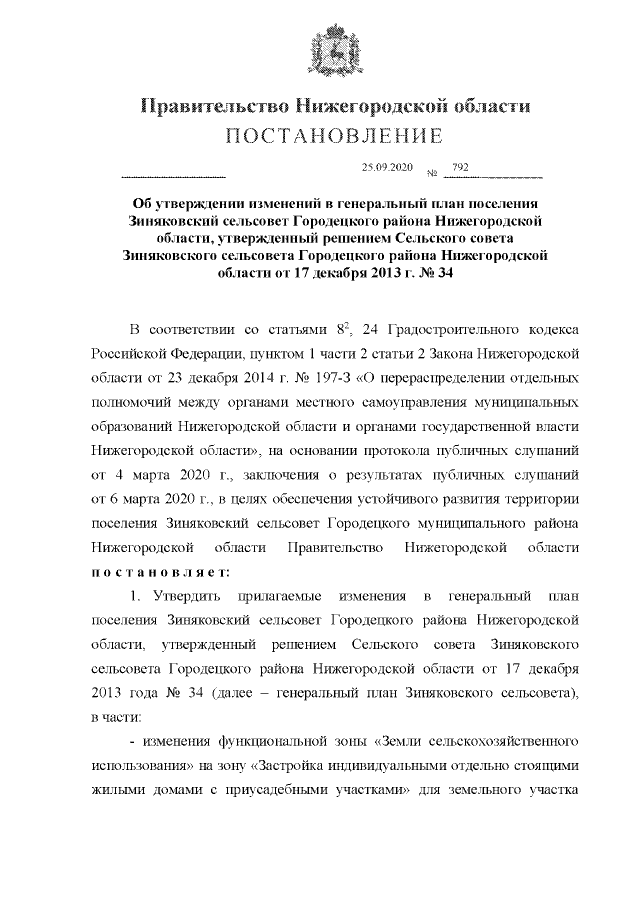 Правительство Нижегородской области
ПОСТАНОВЛЕНИЕ

25.09.2020 № 792

Об утверждении изменений в генеральный план поселения Зиняковский сельсовет Городецкого района Нижегородской области, утвержденный решением Сельского совета Зиняковского сельсовета Городецкого района Нижегородской области от 17 декабря 2013 г. № 34

В соответствии со статьями $8^2$, 24 Градостроительного кодекса Российской Федерации, пунктом 1 части 2 статьи 2 Закона Нижегородской области от 23 декабря 2014 г. № 197-З «О перераспределении отдельных полномочий между органами местного самоуправления муниципальных образований Нижегородской области и органами государственной власти Нижегородской области», на основании протокола публичных слушаний от 4 марта 2020 г., заключения о результатах публичных слушаний от 6 марта 2020 г., в целях обеспечения устойчивого развития территории поселения Зиняковский сельсовет Городецкого муниципального района Нижегородской области Правительство Нижегородской области постановляет:

1. Утвердить прилагаемые изменения в генеральный план поселения Зиняковский сельсовет Городецкого района Нижегородской области, утвержденный решением Сельского совета Зиняковского сельсовета Городецкого района Нижегородской области от 17 декабря 2013 года № 34 (далее – генеральный план Зиняковского сельсовета), в части:

- изменения функциональной зоны «Земли сельскохозяйственного использования» на зону «Застройка индивидуальными отдельно стоящими жилыми домами с приусадебными участками» для земельного участка